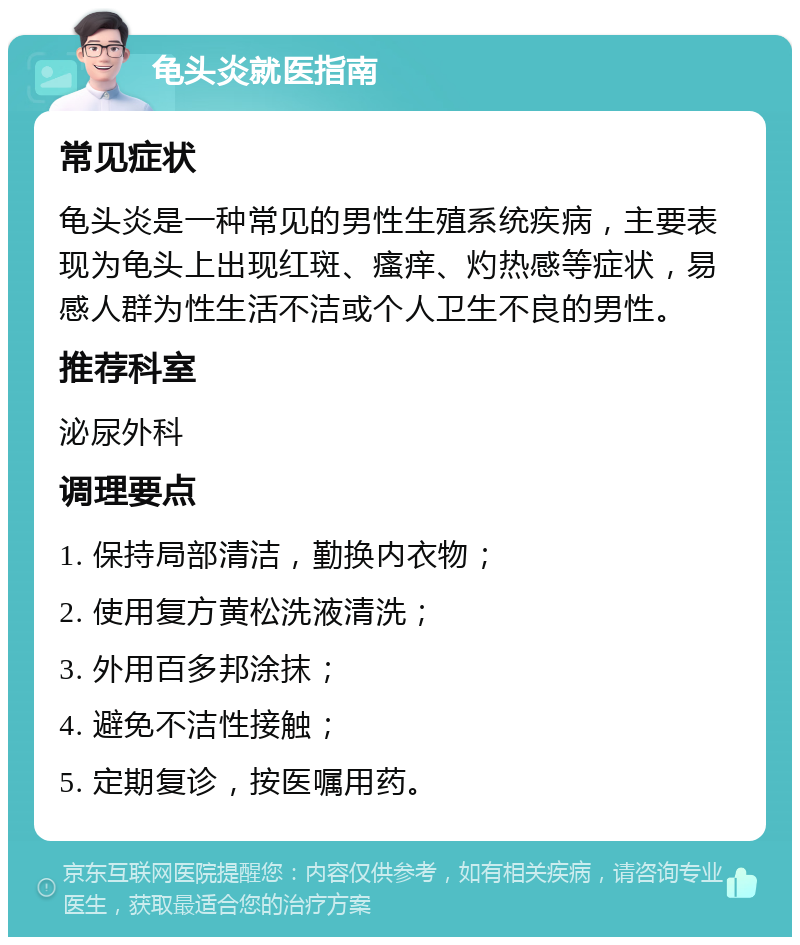 龟头炎就医指南

常见症状

龟头炎是一种常见的男性生殖系统疾病，主要表现为龟头上出现红斑、瘙痒、灼热感等症状，易感人群为性生活不洁或个人卫生不良的男性。

推荐科室

泌尿外科

调理要点

1. 保持局部清洁，勤换内衣物；

2. 使用复方黄松洗液清洗；

3. 外用百多邦涂抹；

4. 避免不洁性接触；

5. 定期复诊，按医嘱用药。

京东互联网医院提醒您：内容仅供参考，如有相关疾病，请咨询专业医生，获取最适合您的治疗方案